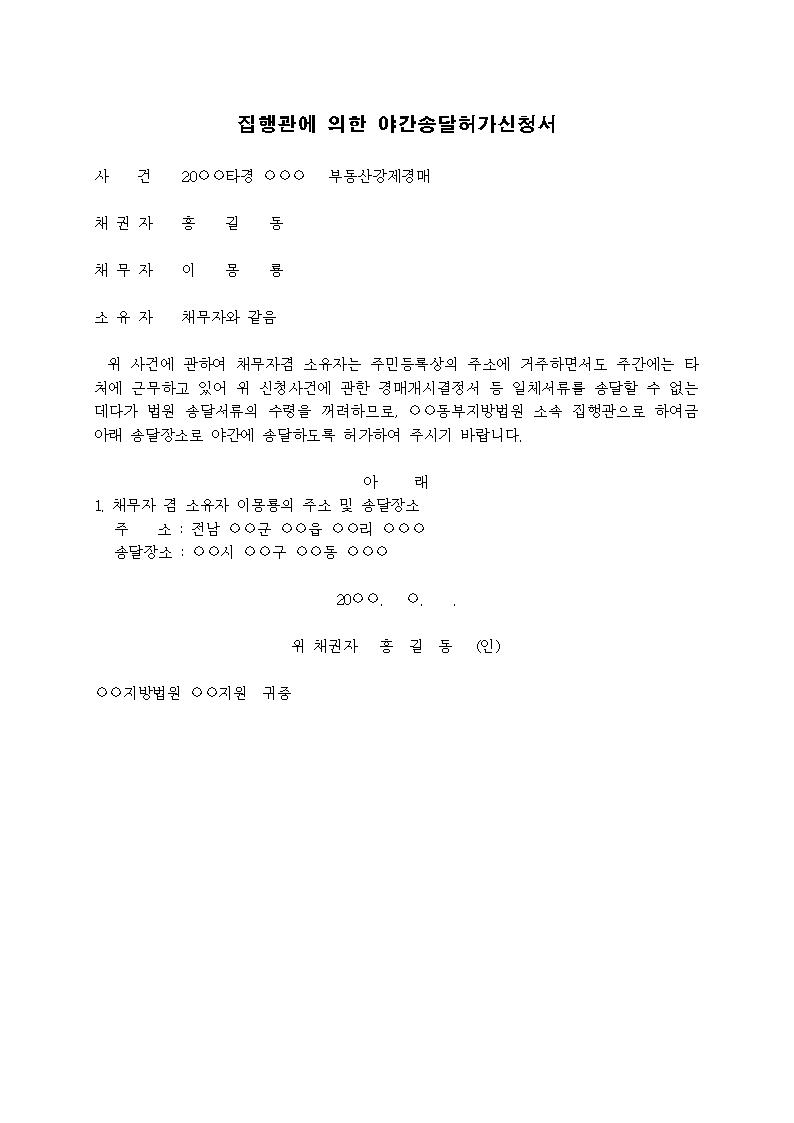 집행관에 의한 야간송달허가신청서

사 건 20○○타경 ○○○ 부동산강제경매

채 권 자 홍 길 동

채 무 자 이 몽 룡

소 유 자 채무자와 같음

위 사건에 관하여 채무자겸 소유자는 주민등록상의 주소에 거주하면서도 주간에는 타처에 근무하고 있어 위 신청사건에 관한 경매개시결정서 등 일체서류를 송달할 수 없는데다가 법원 송달서류의 수령을 꺼려하므로, ○○동부지방법원 소속 집행관으로 하여금 아래 송달장소로 야간에 송달하도록 허가하여 주시기 바랍니다.

아 래

1. 채무자 겸 소유자 이몽룡의 주소 및 송달장소
주 소 : 전남 ○○군 ○○읍 ○○리 ○○○
송달장소 : ○○시 ○○구 ○○동 ○○○

20○○. ○. .

위 채권자 홍 길 동 (인)

○○지방법원 ○○지원 귀중